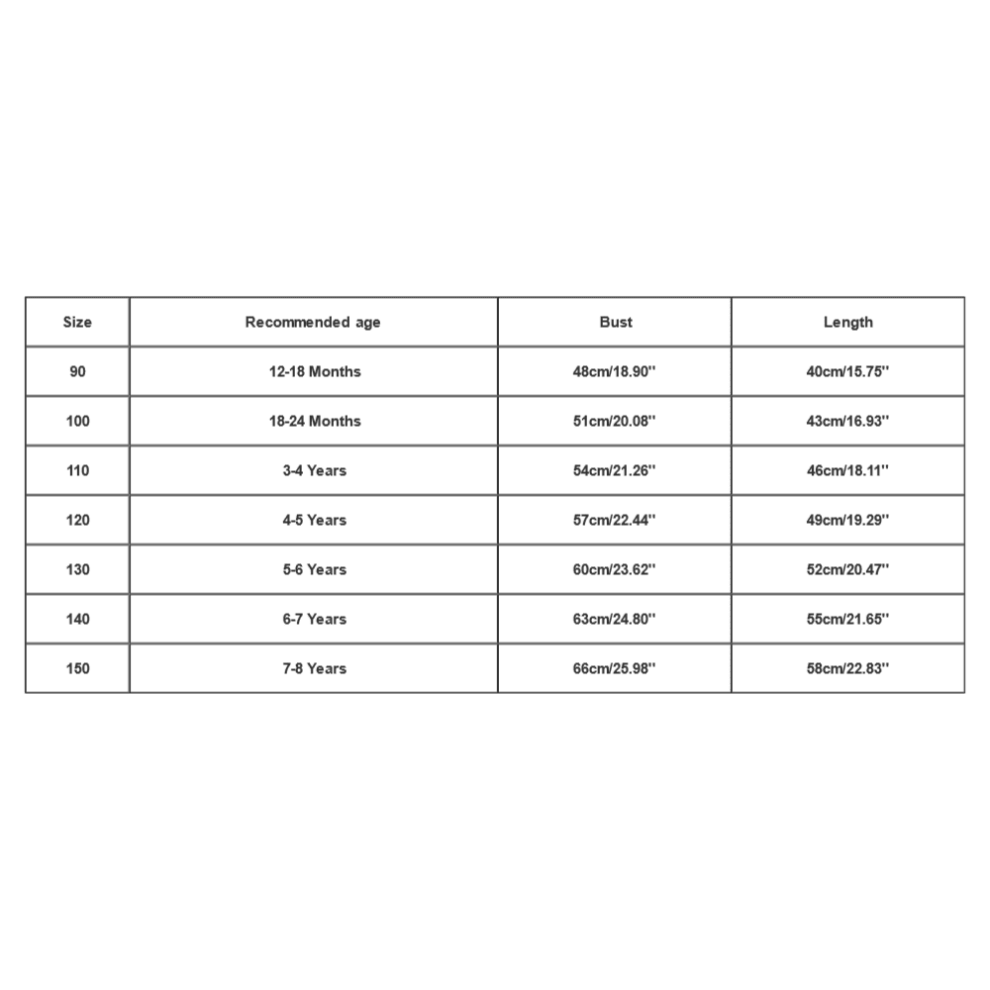 | Size | Recommended age | Bust | Length |
|---|---|---|---|
| 90 | 12-18 Months | 48cm/18.90'' | 40cm/15.75'' |
| 100 | 18-24 Months | 51cm/20.08'' | 43cm/16.93'' |
| 110 | 3-4 Years | 54cm/21.26'' | 46cm/18.11'' |
| 120 | 4-5 Years | 57cm/22.44'' | 49cm/19.29'' |
| 130 | 5-6 Years | 60cm/23.62'' | 52cm/20.47'' |
| 140 | 6-7 Years | 63cm/24.80'' | 55cm/21.65'' |
| 150 | 7-8 Years | 66cm/25.98'' | 58cm/22.83'' |